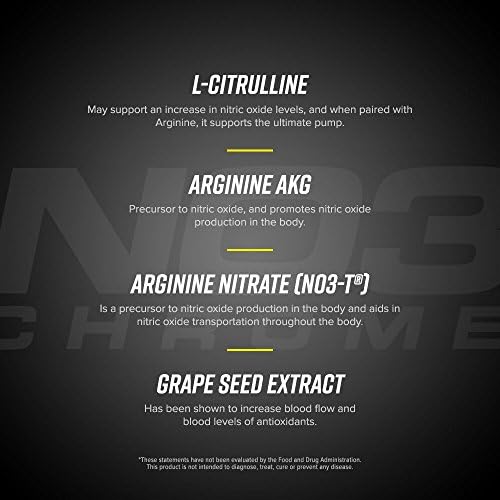 NO3
CHROME

L-CITRULLINE

May support an increase in nitric oxide levels, and when paired with Arginine, it supports the ultimate pump.

ARGININE AKG

Precursor to nitric oxide, and promotes nitric oxide production in the body.

ARGININE NITRATE (NO3-T®)

Is a precursor to nitric oxide production in the body and aids in nitric oxide transportation throughout the body.

GRAPE SEED EXTRACT

Has been shown to increase blood flow and blood levels of antioxidants.

*These statements have not been evaluated by the Food and Drug Administration. This product is not intended to diagnose, treat, cure or prevent any disease.